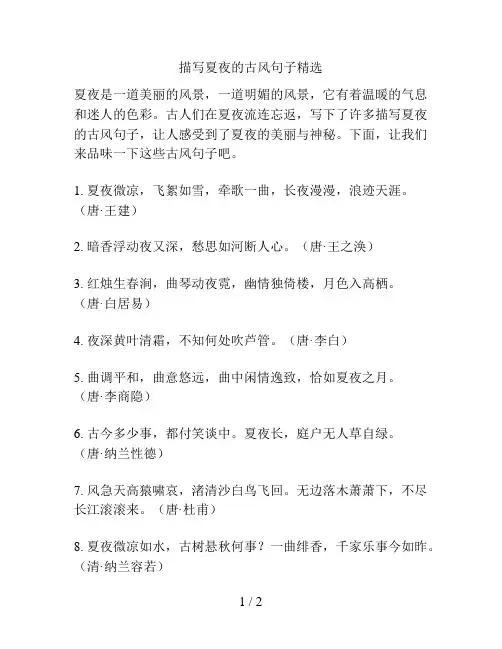 描写夏夜的古风句子精选

夏夜是一道美丽的风景，一道明媚的风景，它有着温暖的气息和迷人的色彩。古人们在夏夜流连忘返，写下了许多描写夏夜的古风句子，让人感受到了夏夜的美丽与神秘。下面，让我们来品味一下这些古风句子吧。

1. 夏夜微凉，飞絮如雪，牵歌一曲，长夜漫漫，浪迹天涯。（唐·王建）

2. 暗香浮动夜又深，愁思如河断人心。（唐·王之涣）

3. 红烛生春涧，曲琴动夜霓，幽情独倚楼，月色入高栖。（唐·白居易）

4. 夜深黄叶清霜，不知何处吹芦管。（唐·李白）

5. 曲调平和，曲意悠远，曲中闲情逸致，恰如夏夜之月。（唐·李商隐）

6. 古今多少事，都付笑谈中。夏夜长，庭户无人草自绿。（唐·纳兰性德）

7. 风急天高猿啸哀，渚清沙白鸟飞回。无边落木萧萧下，不尽长江滚滚来。（唐·杜甫）

8. 夏夜微凉如水，古树悬秋何事？一曲绯香，千家乐事今如昨。（清·纳兰容若）

1 / 2